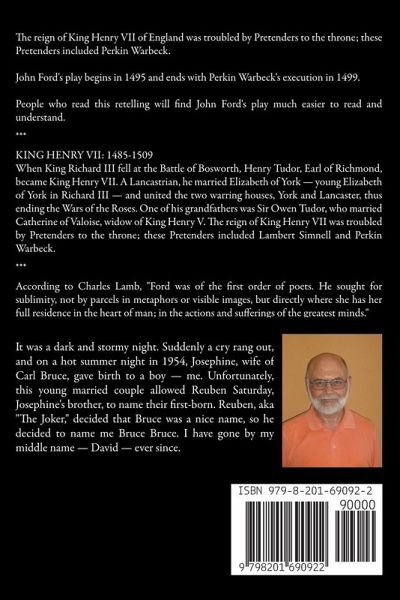 The reign of King Henry VII of England was troubled by Pretenders to the throne; these Pretenders included Perkin Warbeck.

John Ford's play begins in 1495 and ends with Perkin Warbeck's execution in 1499.

People who read this retelling will find John Ford's play much easier to read and understand.

***

KING HENRY VII: 1485-1509
When King Richard III fell at the Battle of Bosworth, Henry Tudor, Earl of Richmond, became King Henry VII. A Lancastrian, he married Elizabeth of York — young Elizabeth of York in Richard III — and united the two warring houses, York and Lancaster, thus ending the Wars of the Roses. One of his grandfathers was Sir Owen Tudor, who married Catherine of Valoise, widow of King Henry V. The reign of King Henry VII was troubled by Pretenders to the throne; these Pretenders included Lambert Simnell and Perkin Warbeck.

***

According to Charles Lamb, "Ford was of the first order of poets. He sought for sublimity, not by parcels in metaphors or visible images, but directly where she has her full residence in the heart of man; in the actions and sufferings of the greatest minds."

It was a dark and stormy night. Suddenly a cry rang out, and on a hot summer night in 1954, Josephine, wife of Carl Bruce, gave birth to a boy — me. Unfortunately, this young married couple allowed Reuben Saturday, Josephine's brother, to name their first-born. Reuben, aka "The Joker," decided that Bruce was a nice name, so he decided to name me Bruce Bruce. I have gone by my middle name — David — ever since.

ISBN 979-8-201-69092-2

90000

9 798201 690922